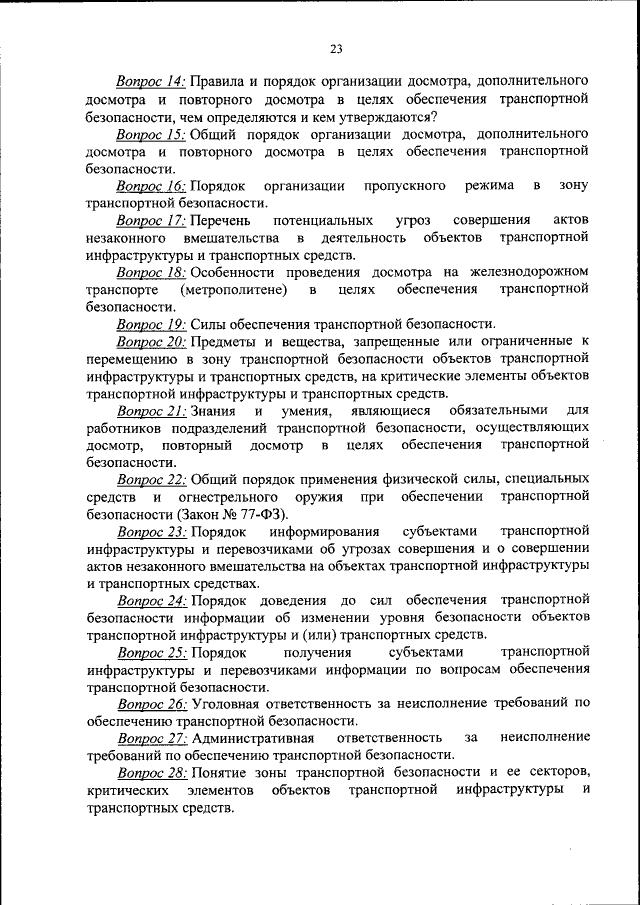 23

Вопрос 14: Правила и порядок организации досмотра, дополнительного досмотра и повторного досмотра в целях обеспечения транспортной безопасности, чем определяются и кем утверждаются?

Вопрос 15: Общий порядок организации досмотра, дополнительного досмотра и повторного досмотра в целях обеспечения транспортной безопасности.

Вопрос 16: Порядок организации пропускного режима в зону транспортной безопасности.

Вопрос 17: Перечень потенциальных угроз совершения актов незаконного вмешательства в деятельность объектов транспортной инфраструктуры и транспортных средств.

Вопрос 18: Особенности проведения досмотра на железнодорожном транспорте (метрополитене) в целях обеспечения транспортной безопасности.

Вопрос 19: Силы обеспечения транспортной безопасности.

Вопрос 20: Предметы и вещества, запрещенные или ограниченные к перемещению в зону транспортной безопасности объектов транспортной инфраструктуры и транспортных средств, на критические элементы объектов транспортной инфраструктуры и транспортных средств.

Вопрос 21: Знания и умения, являющиеся обязательными для работников подразделений транспортной безопасности, осуществляющих досмотр, повторный досмотр в целях обеспечения транспортной безопасности.

Вопрос 22: Общий порядок применения физической силы, специальных средств и огнестрельного оружия при обеспечении транспортной безопасности (Закон № 77-ФЗ).

Вопрос 23: Порядок информирования субъектами транспортной инфраструктуры и перевозчиками об угрозах совершения и о совершении актов незаконного вмешательства на объектах транспортной инфраструктуры и транспортных средствах.

Вопрос 24: Порядок доведения до сил обеспечения транспортной безопасности информации об изменении уровня безопасности объектов транспортной инфраструктуры и (или) транспортных средств.

Вопрос 25: Порядок получения субъектами транспортной инфраструктуры и перевозчиками информации по вопросам обеспечения транспортной безопасности.

Вопрос 26: Уголовная ответственность за неисполнение требований по обеспечению транспортной безопасности.

Вопрос 27: Административная ответственность за неисполнение требований по обеспечению транспортной безопасности.

Вопрос 28: Понятие зоны транспортной безопасности и ее секторов, критических элементов объектов транспортной инфраструктуры и транспортных средств.